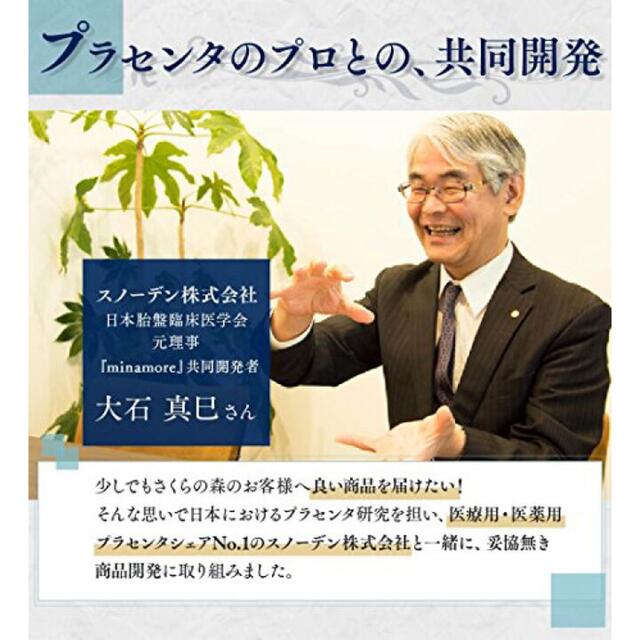 プラセンタのプロとの、共同開発

スノーデン株式会社
日本胎盤臨床医学会
元理事
『minamore』共同開発者
大石 真巳さん

少しでもさくらの森のお客様へ良い商品を届けたい！
そんな思いで日本におけるプラセンタ研究を担い、医療用・医薬用プラセンタシェアNo.1のスノーデン株式会社と一緒に、妥協無き商品開発に取り組みました。